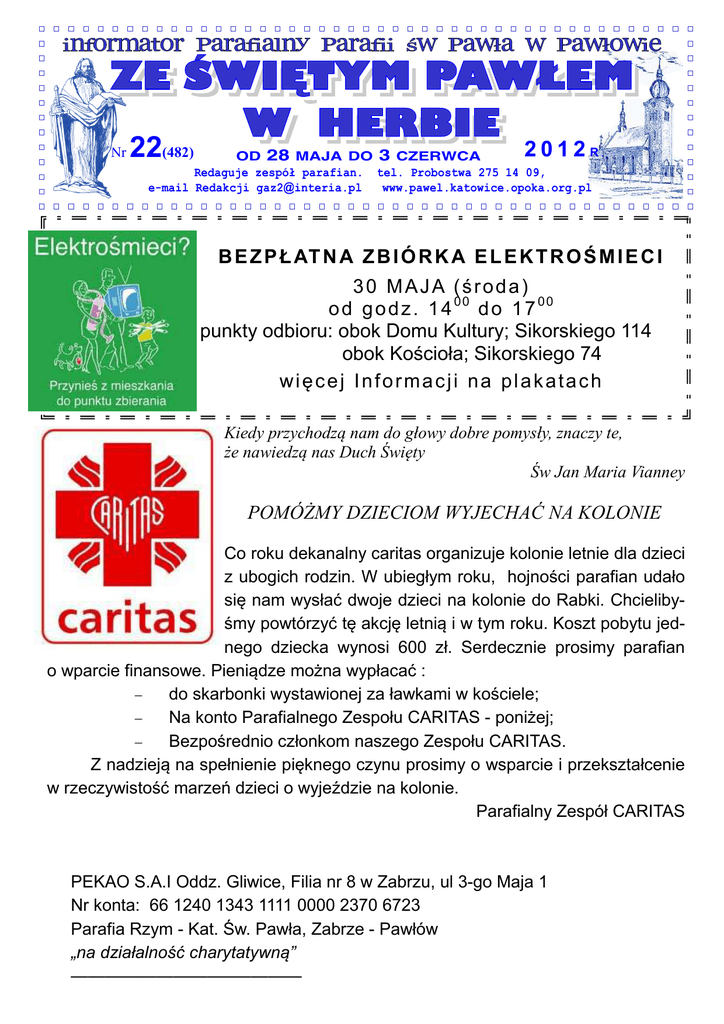 informator Parafialny Parafii św Pawła w Pawłowie

ZE ŚWIĘTYM PAWŁEM W HERBIE

Nr 22(482) OD 28 MAJA DO 3 CZERWCA 2012 R

Redaguje zespół parafian. tel. Probostwa 275 14 09,
e-mail Redakcji gaz2@interia.pl www.pawel.katowice.opoka.org.pl

Elektrośmieci?

Przynieś z mieszkania do punktu zbierania

BEZPŁATNA ZBIÓRKA ELEKTROŚMIECI

30 MAJA (środa)
od godz. $14^{00}$ do $17^{00}$
punkty odbioru: obok Domu Kultury; Sikorskiego 114
obok Kościoła; Sikorskiego 74
więcej Informacji na plakatach

CARITAS

caritas

Kiedy przychodzą nam do głowy dobre pomysły, znaczy te, że nawiedzą nas Duch Święty

Św Jan Maria Vianney

POMÓŻMY DZIECIOM WYJECHAĆ NA KOLONIE

Co roku dekanalny caritas organizuje kolonie letnie dla dzieci z ubogich rodzin. W ubiegłym roku, hojności parafian udało się nam wysłać dwoje dzieci na kolonie do Rabki. Chcielibyśmy powtórzyć tę akcję letnią i w tym roku. Koszt pobytu jednego dziecka wynosi 600 zł. Serdecznie prosimy parafian o wparcie finansowe. Pieniądze można wypłacać :

– do skarbonki wystawionej za ławkami w kościele;
– Na konto Parafialnego Zespołu CARITAS - poniżej;
– Bezpośrednio członkom naszego Zespołu CARITAS.

Z nadzieją na spełnienie pięknego czynu prosimy o wsparcie i przekształcenie w rzeczywistość marzeń dzieci o wyjeździe na kolonie.

Parafialny Zespół CARITAS

PEKAO S.A.I Oddz. Gliwice, Filia nr 8 w Zabrzu, ul 3-go Maja 1
Nr konta: 66 1240 1343 1111 0000 2370 6723
Parafia Rzym - Kat. Św. Pawła, Zabrze - Pawłów
„na działalność charytatywną”